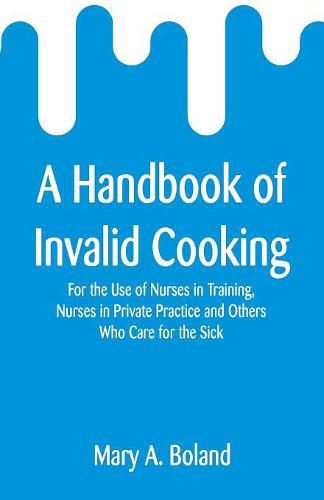 A Handbook of Invalid Cooking

For the Use of Nurses in Training, Nurses in Private Practice and Others Who Care for the Sick

Mary A. Boland